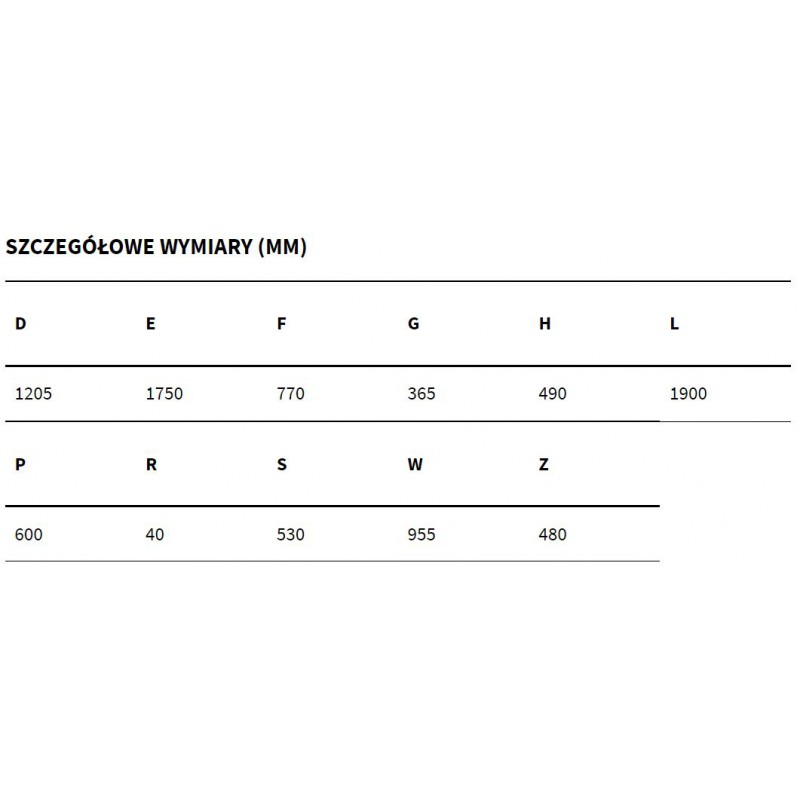 SZCZEGÓŁOWE WYMIARY (MM)

| D | E | F | G | H | L |
|---|---|---|---|---|---|
| 1205 | 1750 | 770 | 365 | 490 | 1900 |

| P | R | S | W | Z |
|---|---|---|---|---|
| 600 | 40 | 530 | 955 | 480 |